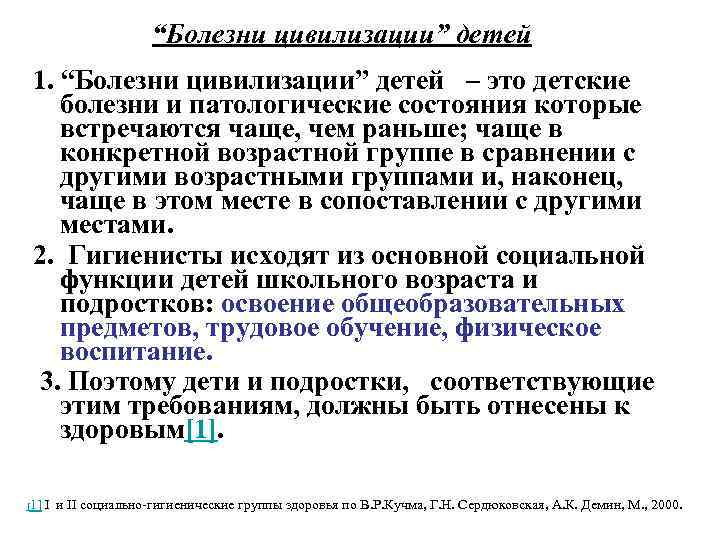 “Болезни цивилизации” детей

1. “Болезни цивилизации” детей – это детские болезни и патологические состояния которые встречаются чаще, чем раньше; чаще в конкретной возрастной группе в сравнении с другими возрастными группами и, наконец, чаще в этом месте в сопоставлении с другими местами.

2. Гигиенисты исходят из основной социальной функции детей школьного возраста и подростков: освоение общеобразовательных предметов, трудовое обучение, физическое воспитание.

3. Поэтому дети и подростки, соответствующие этим требованиям, должны быть отнесены к здоровым[1].

[1] I и II социально-гигиенические группы здоровья по В.Р.Кучма, Г.Н. Сердюковская, А.К. Демин, М., 2000.